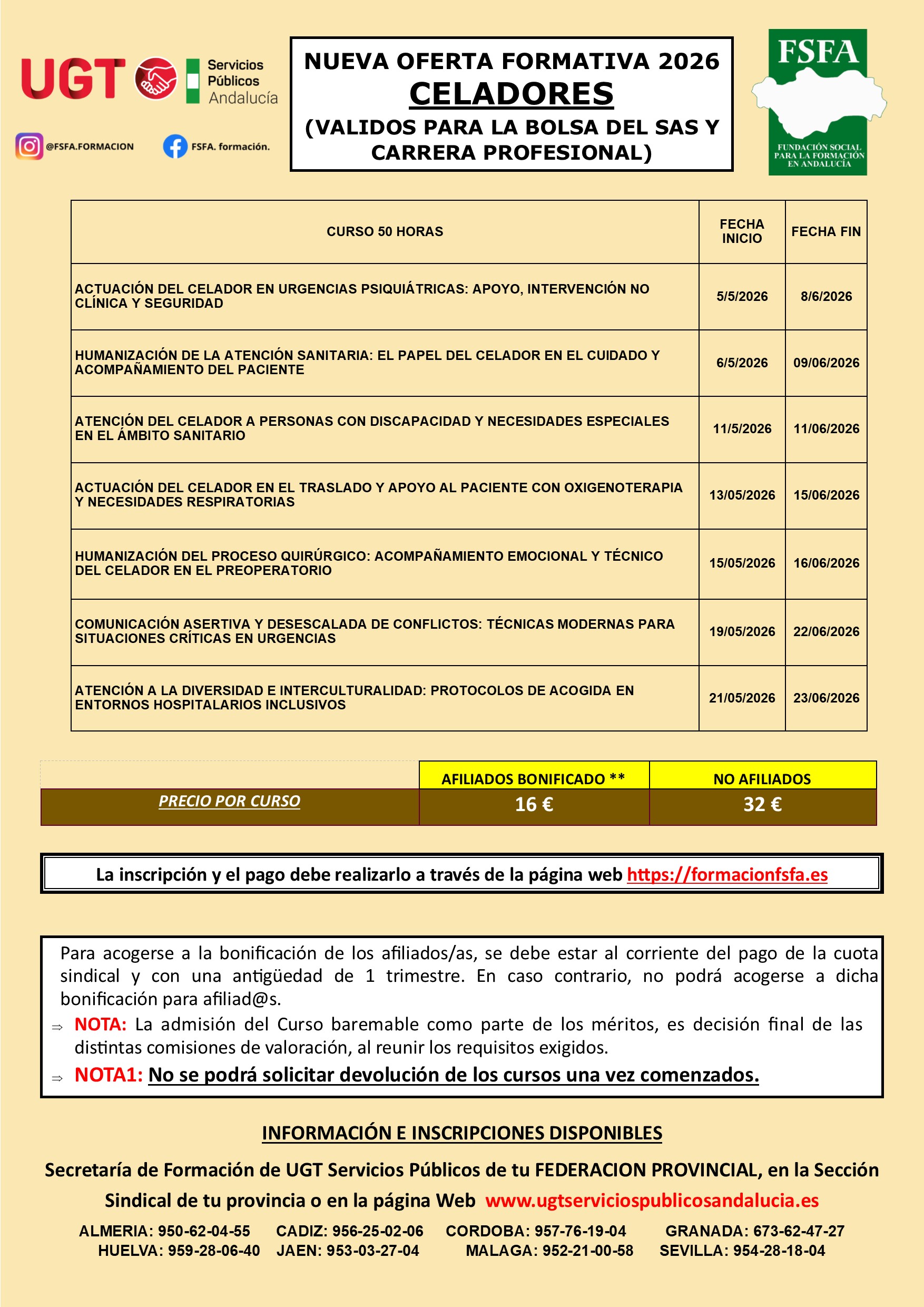 UGT Servicios Públicos Andalucía

@FSFA.FORMACION FSFA. formación.

NUEVA OFERTA FORMATIVA 2026
CELADORES
(VALIDOS PARA LA BOLSA DEL SAS Y CARRERA PROFESIONAL)

FSFA
FUNDACIÓN SOCIAL PARA LA FORMACIÓN EN ANDALUCÍA

| CURSO 50 HORAS | FECHA INICIO | FECHA FIN |
|---|---|---|
| ACTUACIÓN DEL CELADOR EN URGENCIAS PSIQUIÁTRICAS: APOYO, INTERVENCIÓN NO CLÍNICA Y SEGURIDAD | 5/5/2026 | 8/6/2026 |
| HUMANIZACIÓN DE LA ATENCIÓN SANITARIA: EL PAPEL DEL CELADOR EN EL CUIDADO Y ACOMPAÑAMIENTO DEL PACIENTE | 6/5/2026 | 09/06/2026 |
| ATENCIÓN DEL CELADOR A PERSONAS CON DISCAPACIDAD Y NECESIDADES ESPECIALES EN EL ÁMBITO SANITARIO | 11/5/2026 | 11/06/2026 |
| ACTUACIÓN DEL CELADOR EN EL TRASLADO Y APOYO AL PACIENTE CON OXIGENOTERAPIA Y NECESIDADES RESPIRATORIAS | 13/05/2026 | 15/06/2026 |
| HUMANIZACIÓN DEL PROCESO QUIRÚRGICO: ACOMPAÑAMIENTO EMOCIONAL Y TÉCNICO DEL CELADOR EN EL PREOPERATORIO | 15/05/2026 | 16/06/2026 |
| COMUNICACIÓN ASERTIVA Y DESESCALADA DE CONFLICTOS: TÉCNICAS MODERNAS PARA SITUACIONES CRÍTICAS EN URGENCIAS | 19/05/2026 | 22/06/2026 |
| ATENCIÓN A LA DIVERSIDAD E INTERCULTURALIDAD: PROTOCOLOS DE ACOGIDA EN ENTORNOS HOSPITALARIOS INCLUSIVOS | 21/05/2026 | 23/06/2026 |

| | AFILIADOS BONIFICADO ** | NO AFILIADOS |
|---|---|---|
| PRECIO POR CURSO | 16 € | 32 € |

La inscripción y el pago debe realizarlo a través de la página web https://formacionfsfa.es

Para acogerse a la bonificación de los afiliados/as, se debe estar al corriente del pago de la cuota sindical y con una antigüedad de 1 trimestre. En caso contrario, no podrá acogerse a dicha bonificación para afiliad@s.
⇒ NOTA: La admisión del Curso baremable como parte de los méritos, es decisión final de las distintas comisiones de valoración, al reunir los requisitos exigidos.
⇒ NOTA1: No se podrá solicitar devolución de los cursos una vez comenzados.

INFORMACIÓN E INSCRIPCIONES DISPONIBLES

Secretaría de Formación de UGT Servicios Públicos de tu FEDERACION PROVINCIAL, en la Sección Sindical de tu provincia o en la página Web www.ugtserviciospublicosandalucia.es

ALMERIA: 950-62-04-55 CADIZ: 956-25-02-06 CORDOBA: 957-76-19-04 GRANADA: 673-62-47-27
HUELVA: 959-28-06-40 JAEN: 953-03-27-04 MALAGA: 952-21-00-58 SEVILLA: 954-28-18-04